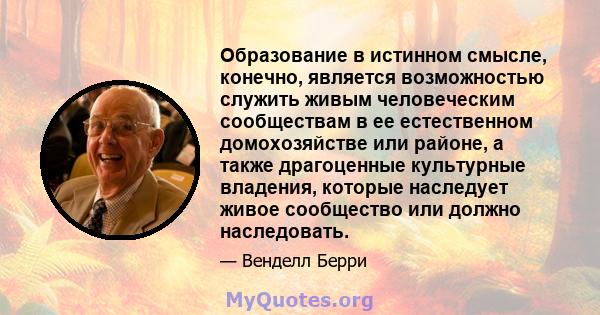 Образование в истинном смысле, конечно, является возможностью служить живым человеческим сообществам в ее естественном домохозяйстве или районе, а также драгоценные культурные владения, которые наследует живое сообщество или должно наследовать.

— Венделл Берри

MyQuotes.org